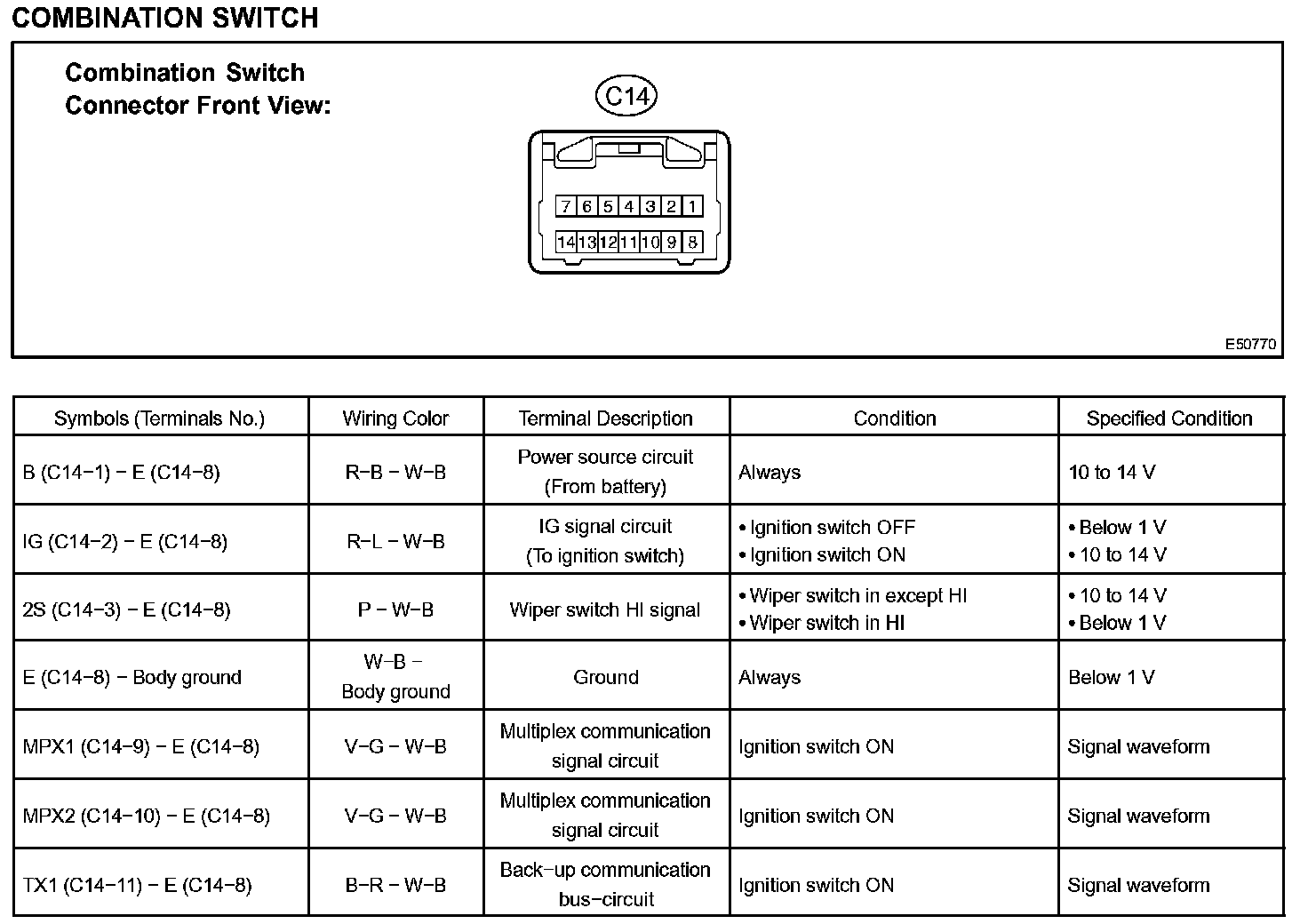 COMBINATION SWITCH

Combination Switch
Connector Front View:

C14

7 6 5 4 3 2 1
14 13 12 11 10 9 8

E50770

| Symbols (Terminals No.) | Wiring Color | Terminal Description | Condition | Specified Condition |
|---|---|---|---|---|
| B (C14−1) − E (C14−8) | R−B − W−B | Power source circuit (From battery) | Always | 10 to 14 V |
| IG (C14−2) − E (C14−8) | R−L − W−B | IG signal circuit (To ignition switch) | • Ignition switch OFF • Ignition switch ON | • Below 1 V • 10 to 14 V |
| 2S (C14−3) − E (C14−8) | P − W−B | Wiper switch HI signal | • Wiper switch in except HI • Wiper switch in HI | • 10 to 14 V • Below 1 V |
| E (C14−8) − Body ground | W−B − Body ground | Ground | Always | Below 1 V |
| MPX1 (C14−9) − E (C14−8) | V−G − W−B | Multiplex communication signal circuit | Ignition switch ON | Signal waveform |
| MPX2 (C14−10) − E (C14−8) | V−G − W−B | Multiplex communication signal circuit | Ignition switch ON | Signal waveform |
| TX1 (C14−11) − E (C14−8) | B−R − W−B | Back−up communication bus−circuit | Ignition switch ON | Signal waveform |